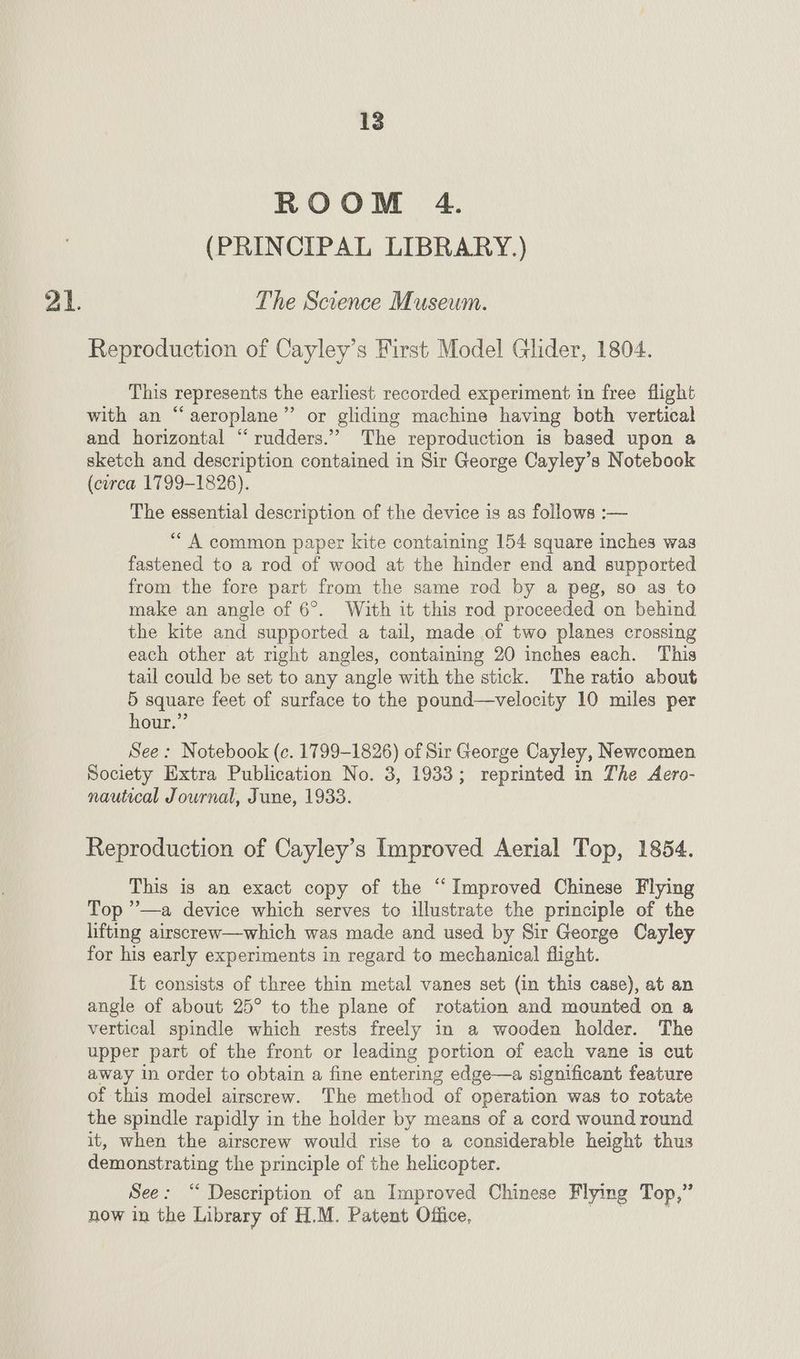 13

ROOM 4.
(PRINCIPAL LIBRARY.)

21.

The Science Museum.

Reproduction of Cayley's First Model Glider, 1804.

This represents the earliest recorded experiment in free flight with an "aeroplane" or gliding machine having both vertical and horizontal "rudders." The reproduction is based upon a sketch and description contained in Sir George Cayley's Notebook (circa 1799-1826).

The essential description of the device is as follows :—

"A common paper kite containing 154 square inches was fastened to a rod of wood at the hinder end and supported from the fore part from the same rod by a peg, so as to make an angle of 6°. With it this rod proceeded on behind the kite and supported a tail, made of two planes crossing each other at right angles, containing 20 inches each. This tail could be set to any angle with the stick. The ratio about 5 square feet of surface to the pound—velocity 10 miles per hour."

See: Notebook (c. 1799-1826) of Sir George Cayley, Newcomen Society Extra Publication No. 3, 1933; reprinted in The Aeronautical Journal, June, 1933.

Reproduction of Cayley's Improved Aerial Top, 1854.

This is an exact copy of the "Improved Chinese Flying Top"—a device which serves to illustrate the principle of the lifting airscrew—which was made and used by Sir George Cayley for his early experiments in regard to mechanical flight.

It consists of three thin metal vanes set (in this case), at an angle of about 25° to the plane of rotation and mounted on a vertical spindle which rests freely in a wooden holder. The upper part of the front or leading portion of each vane is cut away in order to obtain a fine entering edge—a significant feature of this model airscrew. The method of operation was to rotate the spindle rapidly in the holder by means of a cord wound round it, when the airscrew would rise to a considerable height thus demonstrating the principle of the helicopter.

See: "Description of an Improved Chinese Flying Top," now in the Library of H.M. Patent Office,